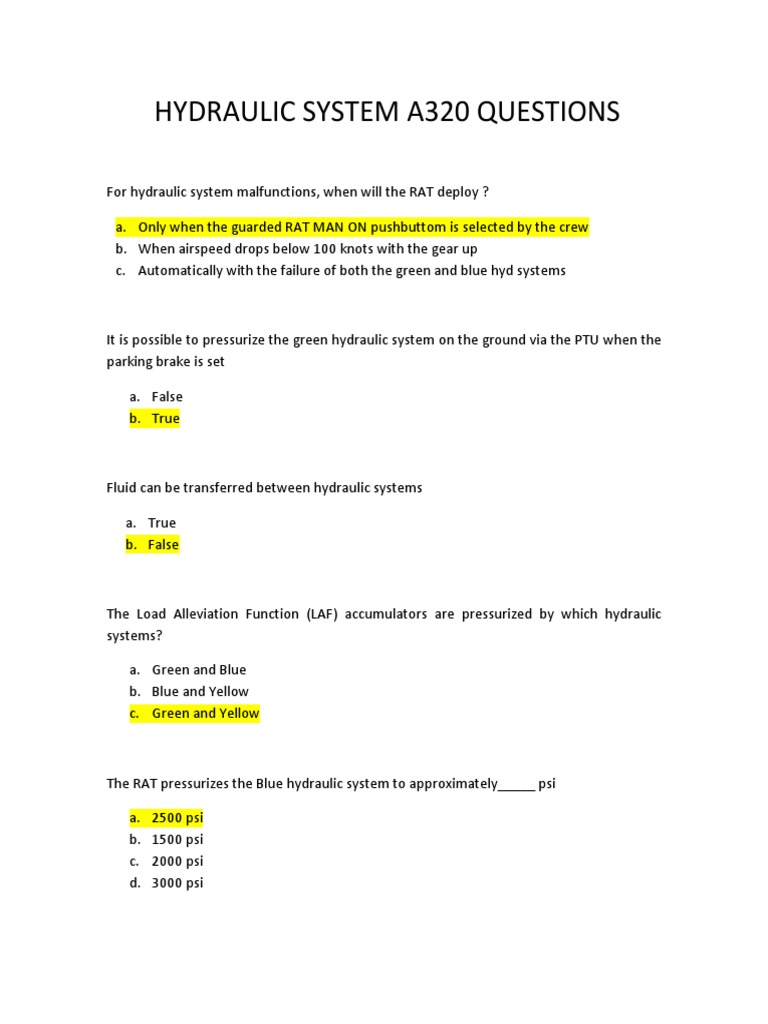 HYDRAULIC SYSTEM A320 QUESTIONS

For hydraulic system malfunctions, when will the RAT deploy ?

a. Only when the guarded RAT MAN ON pushbuttom is selected by the crew
b. When airspeed drops below 100 knots with the gear up
c. Automatically with the failure of both the green and blue hyd systems

It is possible to pressurize the green hydraulic system on the ground via the PTU when the parking brake is set

a. False
b. True

Fluid can be transferred between hydraulic systems

a. True
b. False

The Load Alleviation Function (LAF) accumulators are pressurized by which hydraulic systems?

a. Green and Blue
b. Blue and Yellow
c. Green and Yellow

The RAT pressurizes the Blue hydraulic system to approximately_____ psi

a. 2500 psi
b. 1500 psi
c. 2000 psi
d. 3000 psi